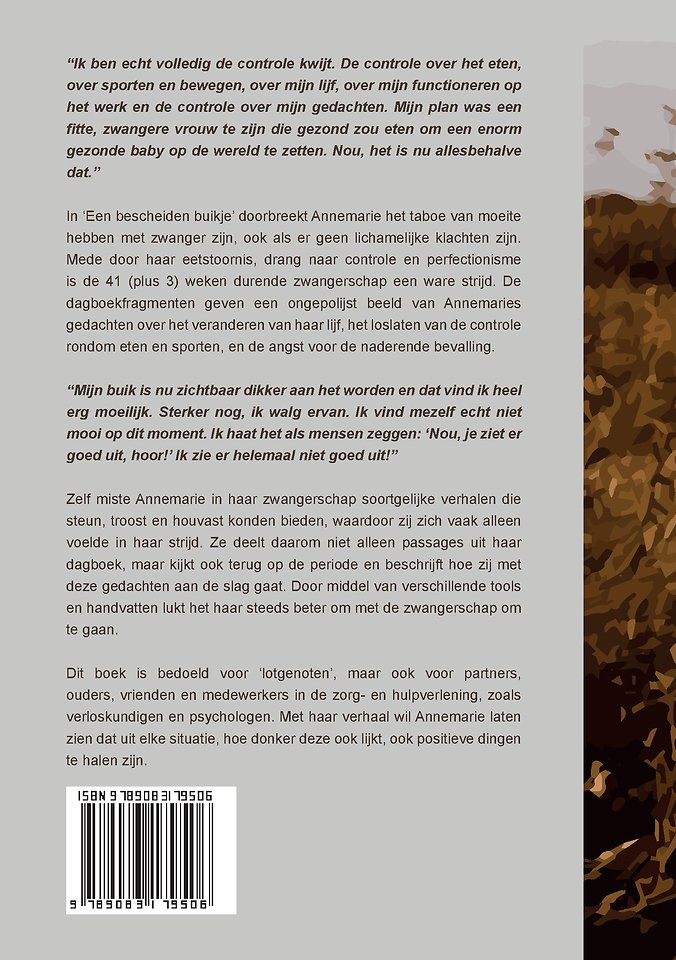 “Ik ben echt volledig de controle kwijt. De controle over het eten, over sporten en bewegen, over mijn lijf, over mijn functioneren op het werk en de controle over mijn gedachten. Mijn plan was een fitte, zwangere vrouw te zijn die gezond zou eten om een enorm gezonde baby op de wereld te zetten. Nou, het is nu allesbehalve dat.”

In ‘Een bescheiden buikje’ doorbreekt Annemarie het taboe van moeite hebben met zwanger zijn, ook als er geen lichamelijke klachten zijn. Mede door haar eetstoornis, drang naar controle en perfectionisme is de 41 (plus 3) weken durende zwangerschap een ware strijd. De dagboekfragmenten geven een ongepolijst beeld van Annemaries gedachten over het veranderen van haar lijf, het loslaten van de controle rondom eten en sporten, en de angst voor de naderende bevalling.

“Mijn buik is nu zichtbaar dikker aan het worden en dat vind ik heel erg moeilijk. Sterker nog, ik walg ervan. Ik vind mezelf echt niet mooi op dit moment. Ik haat het als mensen zeggen: ‘Nou, je ziet er goed uit, hoor!’ Ik zie er helemaal niet goed uit!”

Zelf miste Annemarie in haar zwangerschap soortgelijke verhalen die steun, troost en houvast konden bieden, waardoor zij zich vaak alleen voelde in haar strijd. Ze deelt daarom niet alleen passages uit haar dagboek, maar kijkt ook terug op de periode en beschrijft hoe zij met deze gedachten aan de slag gaat. Door middel van verschillende tools en handvatten lukt het haar steeds beter om met de zwangerschap om te gaan.

Dit boek is bedoeld voor ‘lotgenoten’, maar ook voor partners, ouders, vrienden en medewerkers in de zorg- en hulpverlening, zoals verloskundigen en psychologen. Met haar verhaal wil Annemarie laten zien dat uit elke situatie, hoe donker deze ook lijkt, ook positieve dingen te halen zijn.

ISBN 9789083179506

9 789083 179506